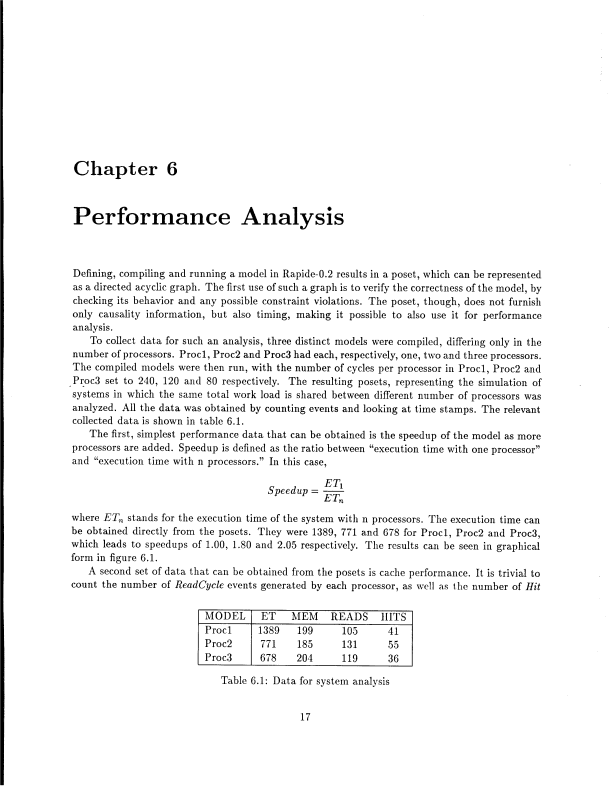 Chapter 6

Performance Analysis

Defining, compiling and running a model in Rapide-0.2 results in a poset, which can be represented as a directed acyclic graph. The first use of such a graph is to verify the correctness of the model, by checking its behavior and any possible constraint violations. The poset, though, does not furnish only causality information, but also timing, making it possible to also use it for performance analysis.

To collect data for such an analysis, three distinct models were compiled, differing only in the number of processors. Proc1, Proc2 and Proc3 had each, respectively, one, two and three processors. The compiled models were then run, with the number of cycles per processor in Proc1, Proc2 and Proc3 set to 240, 120 and 80 respectively. The resulting posets, representing the simulation of systems in which the same total work load is shared between different number of processors was analyzed. All the data was obtained by counting events and looking at time stamps. The relevant collected data is shown in table 6.1.

The first, simplest performance data that can be obtained is the speedup of the model as more processors are added. Speedup is defined as the ratio between "execution time with one processor" and "execution time with n processors." In this case,

$Speedup = \frac{ET_1}{ET_n}$

where $ET_n$ stands for the execution time of the system with n processors. The execution time can be obtained directly from the posets. They were 1389, 771 and 678 for Proc1, Proc2 and Proc3, which leads to speedups of 1.00, 1.80 and 2.05 respectively. The results can be seen in graphical form in figure 6.1.

A second set of data that can be obtained from the posets is cache performance. It is trivial to count the number of ReadCycle events generated by each processor, as well as the number of Hit

| MODEL | ET | MEM | READS | HITS |
|---|---|---|---|---|
| Proc1 | 1389 | 199 | 105 | 41 |
| Proc2 | 771 | 185 | 131 | 55 |
| Proc3 | 678 | 204 | 119 | 36 |

Table 6.1: Data for system analysis

17